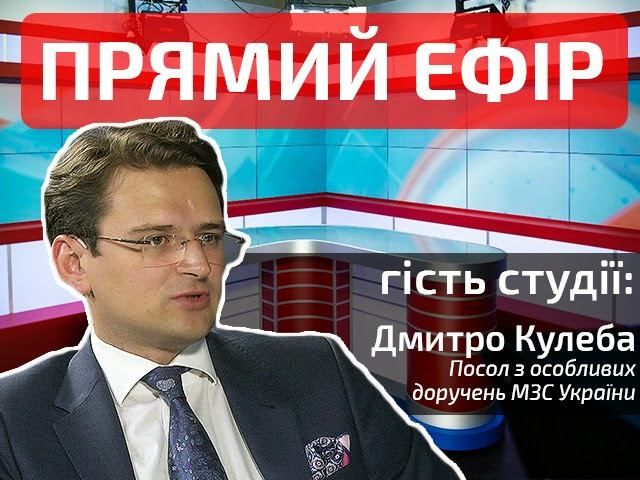 ПРЯМИЙ ЕФІР

гість студії:

Дмитро Кулеба
Посол з особливих доручень МЗС України